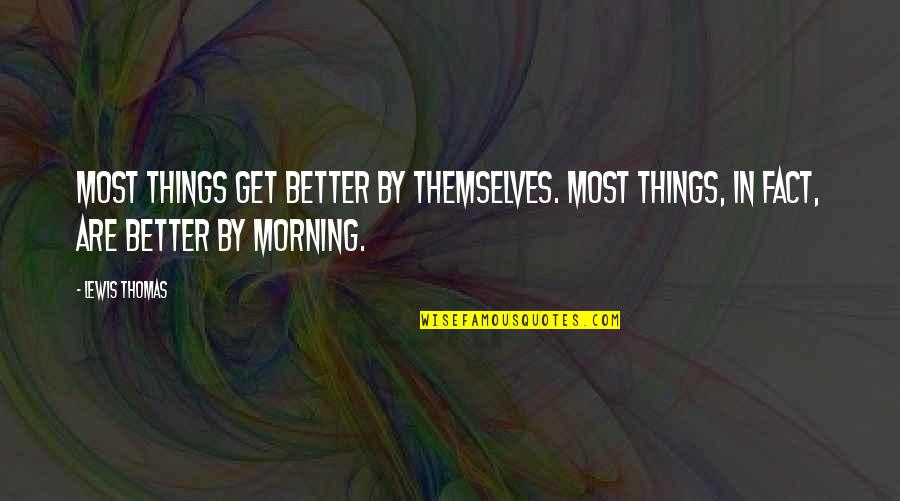 MOST THINGS GET BETTER BY THEMSELVES. MOST THINGS, IN FACT, ARE BETTER BY MORNING.

- LEWIS THOMAS

WISEFAMOUSQUOTES.COM